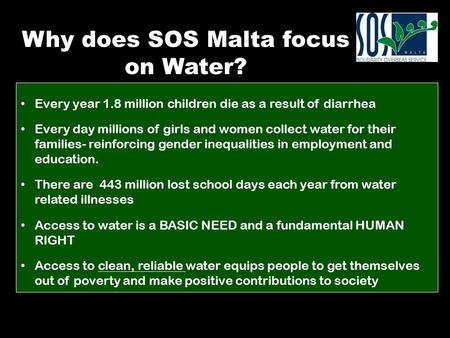 Why does SOS Malta focus on Water?

SOS MALTA SOLIDARITY OVERSEAS SERVICE

• Every year 1.8 million children die as a result of diarrhea

• Every day millions of girls and women collect water for their families- reinforcing gender inequalities in employment and education.

• There are 443 million lost school days each year from water related illnesses

• Access to water is a BASIC NEED and a fundamental HUMAN RIGHT

• Access to clean, reliable water equips people to get themselves out of poverty and make positive contributions to society